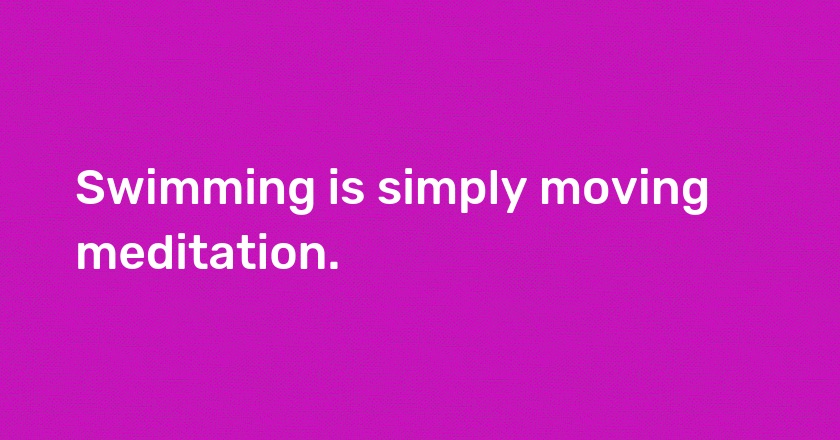 Swimming is simply moving meditation.